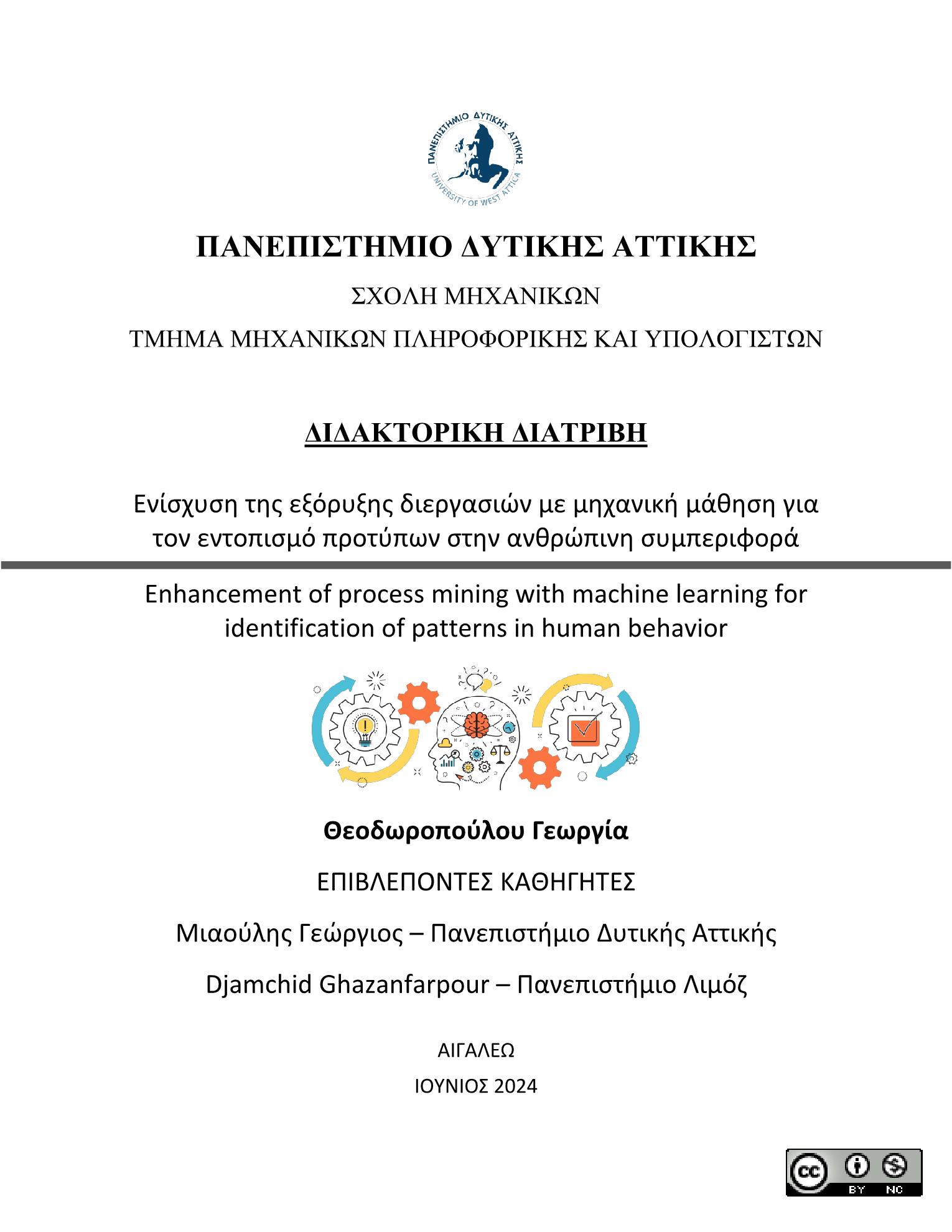 ΠΑΝΕΠΙΣΤΗΜΙΟ ΔΥΤΙΚΗΣ ΑΤΤΙΚΗΣ
UNIVERSITY OF WEST ATTICA

ΠΑΝΕΠΙΣΤΗΜΙΟ ΔΥΤΙΚΗΣ ΑΤΤΙΚΗΣ

ΣΧΟΛΗ ΜΗΧΑΝΙΚΩΝ

ΤΜΗΜΑ ΜΗΧΑΝΙΚΩΝ ΠΛΗΡΟΦΟΡΙΚΗΣ ΚΑΙ ΥΠΟΛΟΓΙΣΤΩΝ

ΔΙΔΑΚΤΟΡΙΚΗ ΔΙΑΤΡΙΒΗ

Ενίσχυση της εξόρυξης διεργασιών με μηχανική μάθηση για τον εντοπισμό προτύπων στην ανθρώπινη συμπεριφορά

Enhancement of process mining with machine learning for identification of patterns in human behavior

Θεοδωροπούλου Γεωργία

ΕΠΙΒΛΕΠΟΝΤΕΣ ΚΑΘΗΓΗΤΕΣ

Μιαούλης Γεώργιος – Πανεπιστήμιο Δυτικής Αττικής

Djamchid Ghazanfarpour – Πανεπιστήμιο Λιμόζ

ΑΙΓΑΛΕΩ

ΙΟΥΝΙΟΣ 2024

cc BY NC